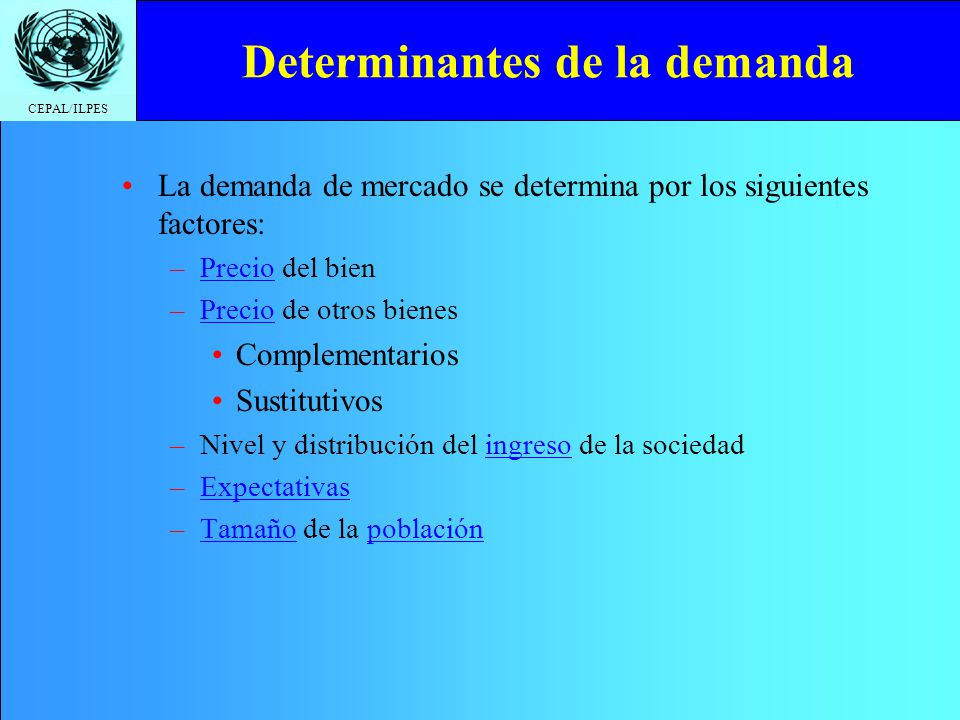 CEPAL/ILPES

Determinantes de la demanda

• La demanda de mercado se determina por los siguientes factores:
– Precio del bien
– Precio de otros bienes
• Complementarios
• Sustitutivos
– Nivel y distribución del ingreso de la sociedad
– Expectativas
– Tamaño de la población